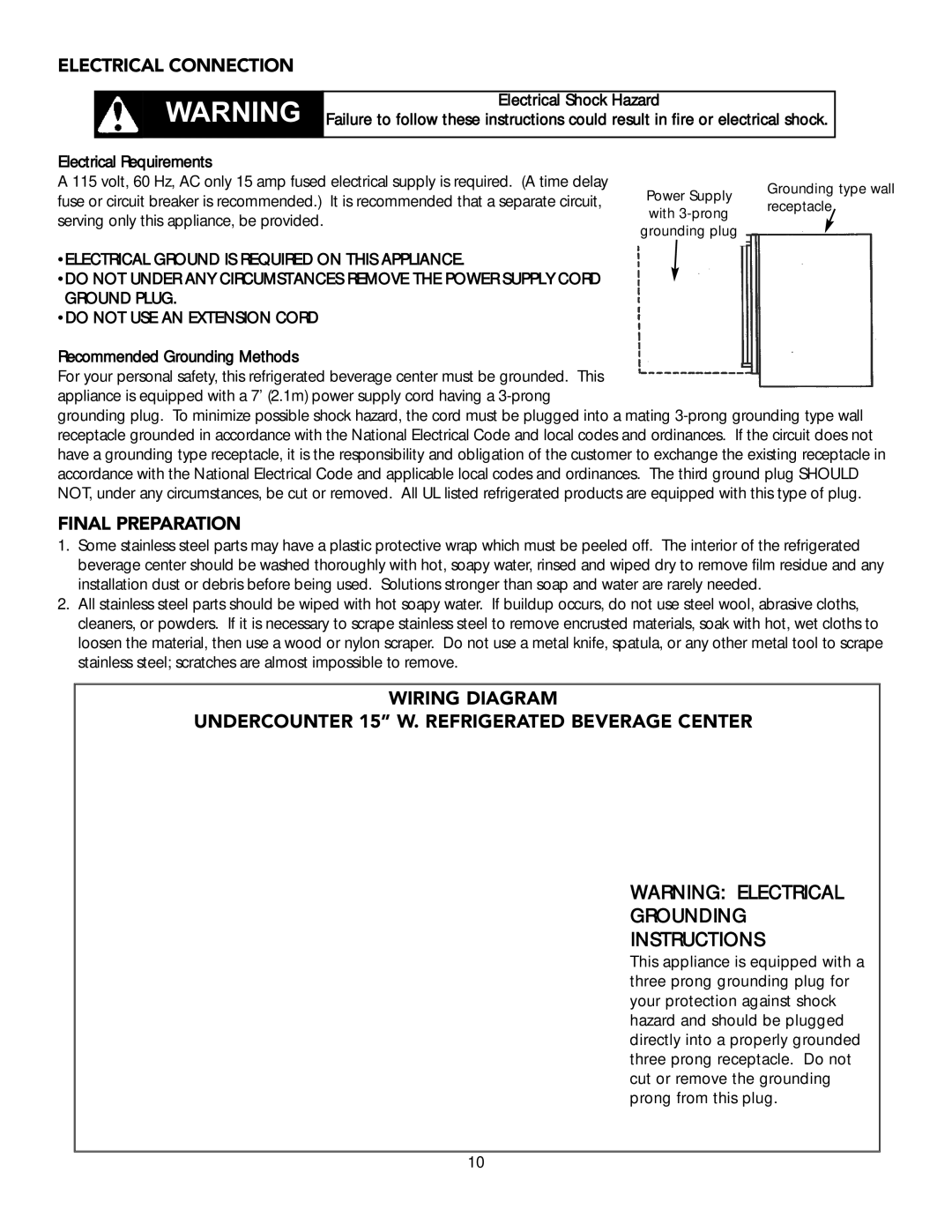 ELECTRICAL CONNECTION

WARNING

Electrical Shock Hazard
Failure to follow these instructions could result in fire or electrical shock.

Electrical Requirements
A 115 volt, 60 Hz, AC only 15 amp fused electrical supply is required. (A time delay fuse or circuit breaker is recommended.) It is recommended that a separate circuit, serving only this appliance, be provided.

• ELECTRICAL GROUND IS REQUIRED ON THIS APPLIANCE.
• DO NOT UNDER ANY CIRCUMSTANCES REMOVE THE POWER SUPPLY CORD GROUND PLUG.
• DO NOT USE AN EXTENSION CORD

Recommended Grounding Methods
For your personal safety, this refrigerated beverage center must be grounded. This appliance is equipped with a 7' (2.1m) power supply cord having a 3-prong grounding plug. To minimize possible shock hazard, the cord must be plugged into a mating 3-prong grounding type wall receptacle grounded in accordance with the National Electrical Code and local codes and ordinances. If the circuit does not have a grounding type receptacle, it is the responsibility and obligation of the customer to exchange the existing receptacle in accordance with the National Electrical Code and applicable local codes and ordinances. The third ground plug SHOULD NOT, under any circumstances, be cut or removed. All UL listed refrigerated products are equipped with this type of plug.

Power Supply with 3-prong grounding plug

Grounding type wall receptacle

FINAL PREPARATION
1. Some stainless steel parts may have a plastic protective wrap which must be peeled off. The interior of the refrigerated beverage center should be washed thoroughly with hot, soapy water, rinsed and wiped dry to remove film residue and any installation dust or debris before being used. Solutions stronger than soap and water are rarely needed.
2. All stainless steel parts should be wiped with hot soapy water. If buildup occurs, do not use steel wool, abrasive cloths, cleaners, or powders. If it is necessary to scrape stainless steel to remove encrusted materials, soak with hot, wet cloths to loosen the material, then use a wood or nylon scraper. Do not use a metal knife, spatula, or any other metal tool to scrape stainless steel; scratches are almost impossible to remove.

WIRING DIAGRAM
UNDERCOUNTER 15" W. REFRIGERATED BEVERAGE CENTER

WARNING: ELECTRICAL GROUNDING INSTRUCTIONS
This appliance is equipped with a three prong grounding plug for your protection against shock hazard and should be plugged directly into a properly grounded three prong receptacle. Do not cut or remove the grounding prong from this plug.

10